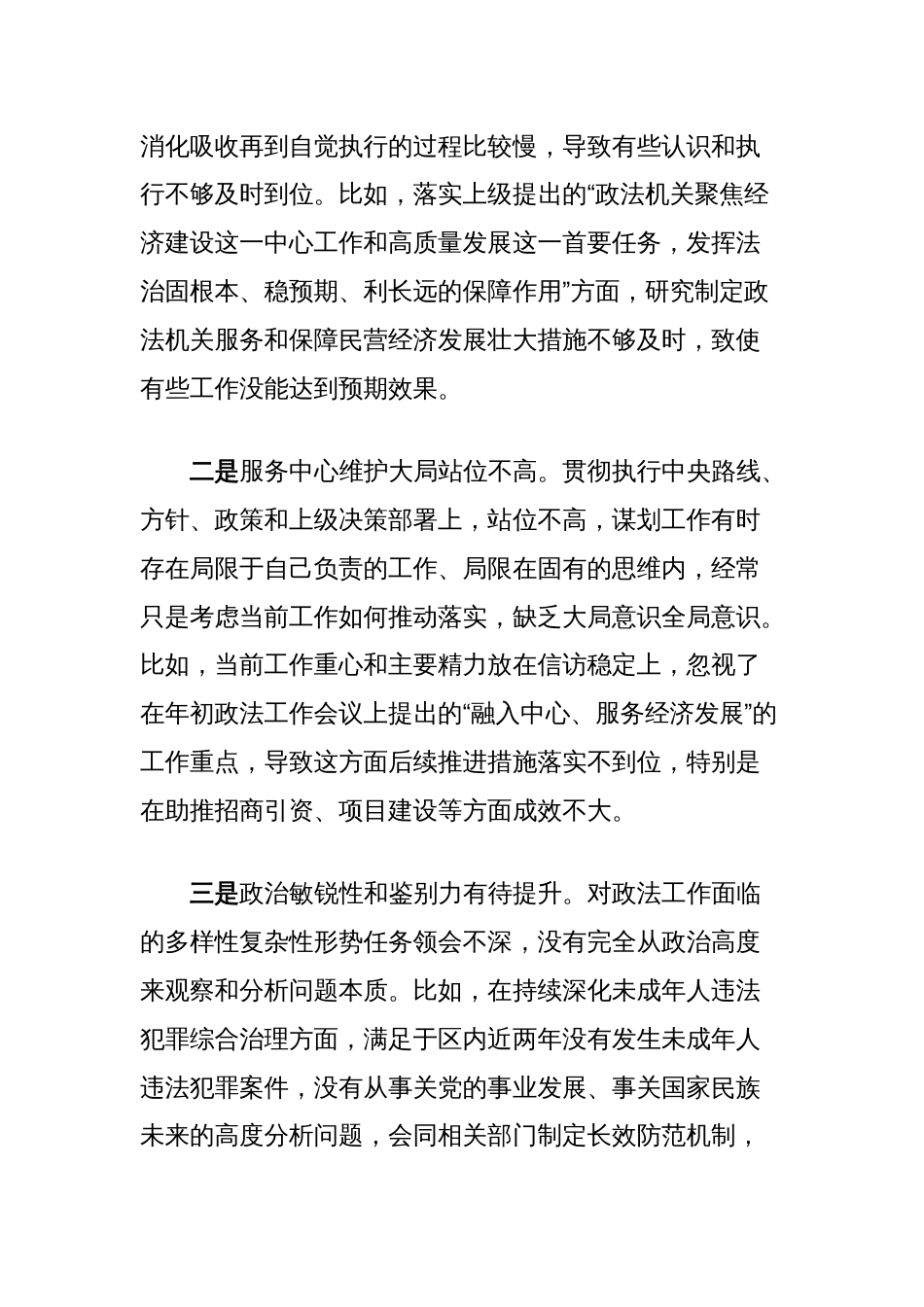 消化吸收再到自觉执行的过程比较慢，导致有些认识和执行不够及时到位。比如，落实上级提出的“政法机关聚焦经济建设这一中心工作和高质量发展这一首要任务，发挥法治固根本、稳预期、利长远的保障作用”方面，研究制定政法机关服务和保障民营经济发展壮大措施不够及时，致使有些工作没能达到预期效果。

二是服务中心维护大局站位不高。贯彻执行中央路线、方针、政策和上级决策部署上，站位不高，谋划工作有时存在局限于自己负责的工作、局限在固有的思维内，经常只是考虑当前工作如何推动落实，缺乏大局意识全局意识。比如，当前工作重心和主要精力放在信访稳定上，忽视了在年初政法工作会议上提出的“融入中心、服务经济发展”的工作重点，导致这方面后续推进措施落实不到位，特别是在助推招商引资、项目建设等方面成效不大。

三是政治敏锐性和鉴别力有待提升。对政法工作面临的多样性复杂性形势任务领会不深，没有完全从政治高度来观察和分析问题本质。比如，在持续深化未成年人违法犯罪综合治理方面，满足于区内近两年没有发生未成年人违法犯罪案件，没有从事关党的事业发展、事关国家民族未来的高度分析问题，会同相关部门制定长效防范机制，